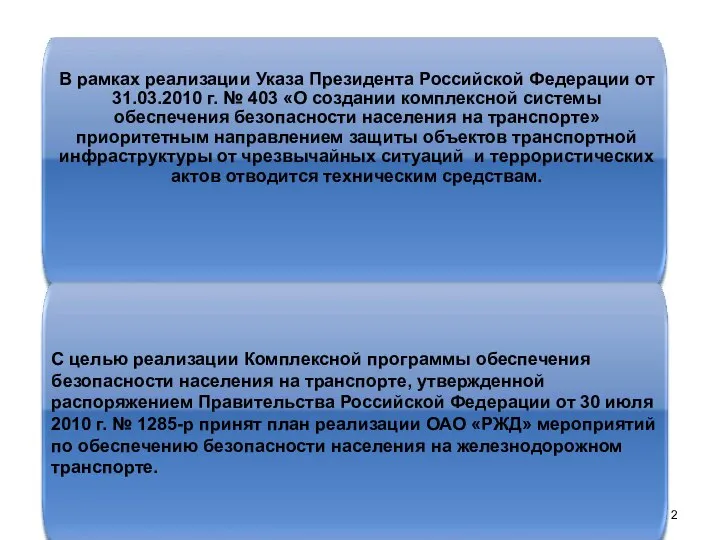 В рамках реализации Указа Президента Российской Федерации от 31.03.2010 г. № 403 «О создании комплексной системы обеспечения безопасности населения на транспорте» приоритетным направлением защиты объектов транспортной инфраструктуры от чрезвычайных ситуаций и террористических актов отводится техническим средствам.

С целью реализации Комплексной программы обеспечения безопасности населения на транспорте, утвержденной распоряжением Правительства Российской Федерации от 30 июля 2010 г. № 1285-р принят план реализации ОАО «РЖД» мероприятий по обеспечению безопасности населения на железнодорожном транспорте.

2